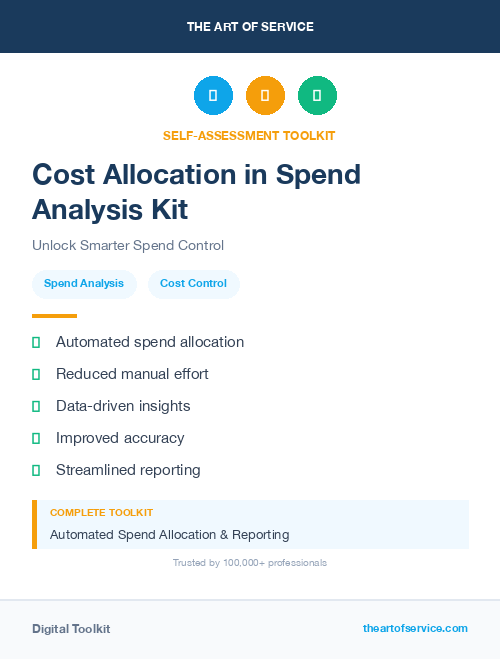 THE ART OF SERVICE

SELF-ASSESSMENT TOOLKIT

Cost Allocation in Spend Analysis Kit

Unlock Smarter Spend Control

Spend Analysis

Cost Control

Automated spend allocation

Reduced manual effort

Data-driven insights

Improved accuracy

Streamlined reporting

COMPLETE TOOLKIT

Automated Spend Allocation & Reporting

Trusted by 100,000+ professionals

Digital Toolkit

theartofservice.com